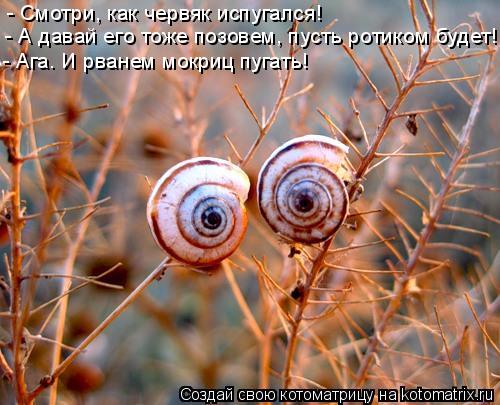 - Смотри, как червяк испугался!
- А давай его тоже позовем, пусть ротиком будет!
- Ага. И рванем мокриц пугать!

Создай свою котоматрицу на kotomatrix.ru